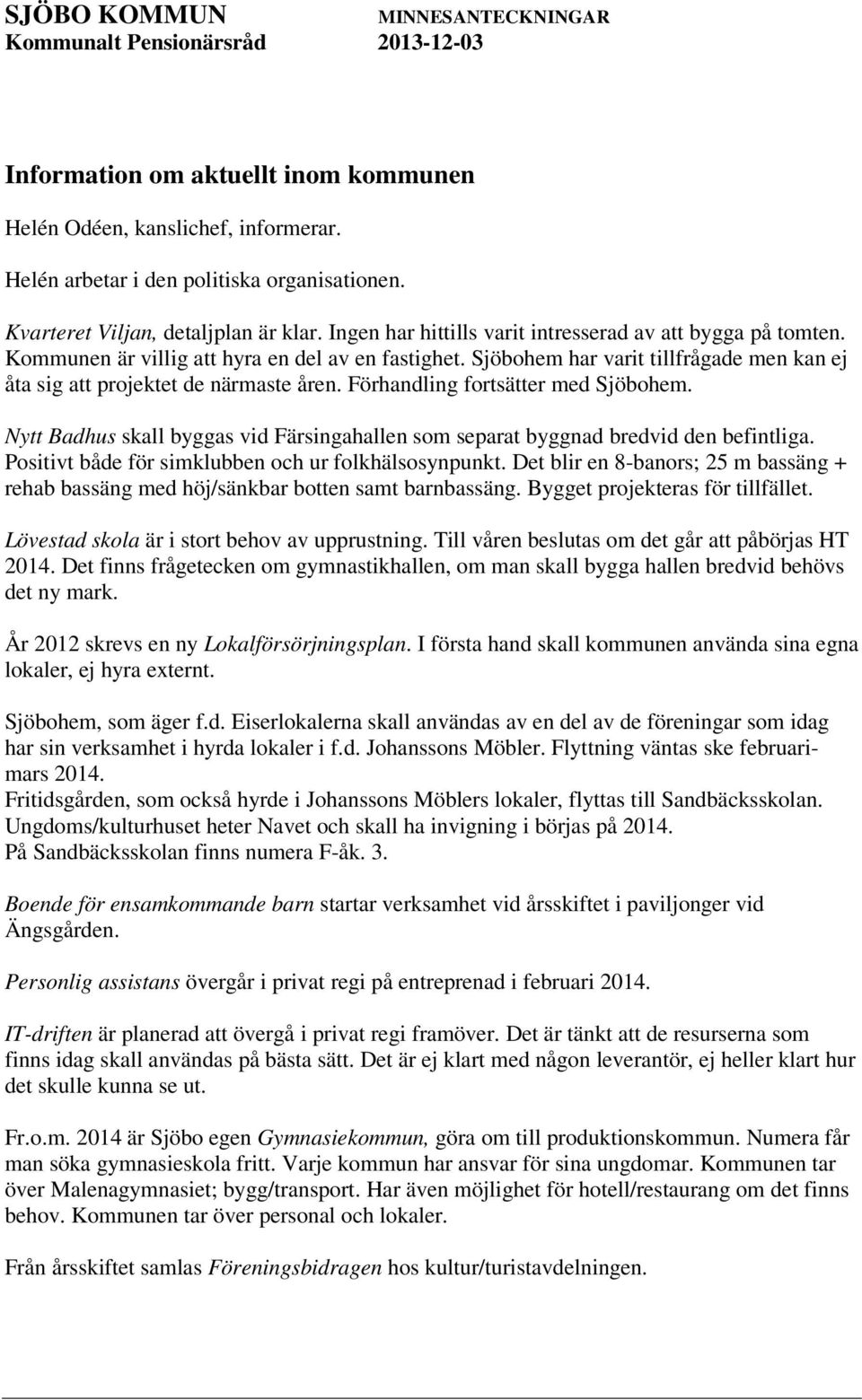 SJÖBO KOMMUN MINNESANTECKNINGAR
Kommunalt Pensionärsråd 2013-12-03

Information om aktuellt inom kommunen

Helén Odéen, kanslichef, informerar.

Helén arbetar i den politiska organisationen.

Kvarteret Viljan, detaljplan är klar. Ingen har hittills varit intresserad av att bygga på tomten. Kommunen är villig att hyra en del av en fastighet. Sjöbohem har varit tillfrågade men kan ej åta sig att projektet de närmaste åren. Förhandling fortsätter med Sjöbohem.

Nytt Badhus skall byggas vid Färsingahallen som separat byggnad bredvid den befintliga. Positivt både för simklubben och ur folkhälsosynpunkt. Det blir en 8-banors; 25 m bassäng + rehab bassäng med höj/sänkbar botten samt barnbassäng. Bygget projekteras för tillfället.

Lövestad skola är i stort behov av upprustning. Till våren beslutas om det går att påbörjas HT 2014. Det finns frågetecken om gymnastikhallen, om man skall bygga hallen bredvid behövs det ny mark.

År 2012 skrevs en ny Lokalförsörjningsplan. I första hand skall kommunen använda sina egna lokaler, ej hyra externt.

Sjöbohem, som äger f.d. Eiserlokalerna skall användas av en del av de föreningar som idag har sin verksamhet i hyrda lokaler i f.d. Johanssons Möbler. Flyttning väntas ske februari-mars 2014.
Fritidsgården, som också hyrde i Johanssons Möblers lokaler, flyttas till Sandbäcksskolan. Ungdoms/kulturhuset heter Navet och skall ha invigning i börjas på 2014.
På Sandbäcksskolan finns numera F-åk. 3.

Boende för ensamkommande barn startar verksamhet vid årsskiftet i paviljonger vid Ängsgården.

Personlig assistans övergår i privat regi på entreprenad i februari 2014.

IT-driften är planerad att övergå i privat regi framöver. Det är tänkt att de resurserna som finns idag skall användas på bästa sätt. Det är ej klart med någon leverantör, ej heller klart hur det skulle kunna se ut.

Fr.o.m. 2014 är Sjöbo egen Gymnasiekommun, göra om till produktionskommun. Numera får man söka gymnasieskola fritt. Varje kommun har ansvar för sina ungdomar. Kommunen tar över Malenagymnasiet; bygg/transport. Har även möjlighet för hotell/restaurang om det finns behov. Kommunen tar över personal och lokaler.

Från årsskiftet samlas Föreningsbidragen hos kultur/turistavdelningen.